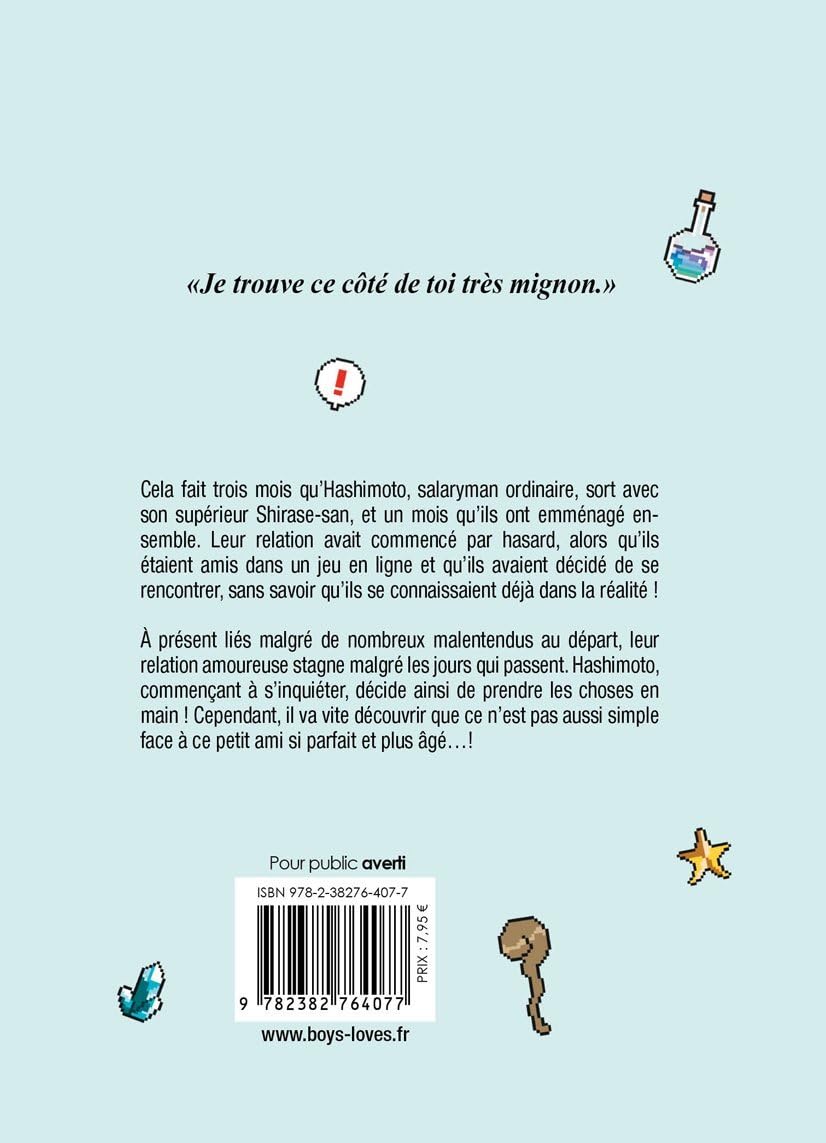 «Je trouve ce côté de toi très mignon.»

!

Cela fait trois mois qu'Hashimoto, salaryman ordinaire, sort avec son supérieur Shirase-san, et un mois qu'ils ont emménagé ensemble. Leur relation avait commencé par hasard, alors qu'ils étaient amis dans un jeu en ligne et qu'ils avaient décidé de se rencontrer, sans savoir qu'ils se connaissaient déjà dans la réalité !

À présent liés malgré de nombreux malentendus au départ, leur relation amoureuse stagne malgré les jours qui passent. Hashimoto, commençant à s'inquiéter, décide ainsi de prendre les choses en main ! Cependant, il va vite découvrir que ce n'est pas aussi simple face à ce petit ami si parfait et plus âgé…!

Pour public averti

ISBN 978-2-38276-407-7

PRIX : 7,95 €

9 782382 764077

www.boys-loves.fr